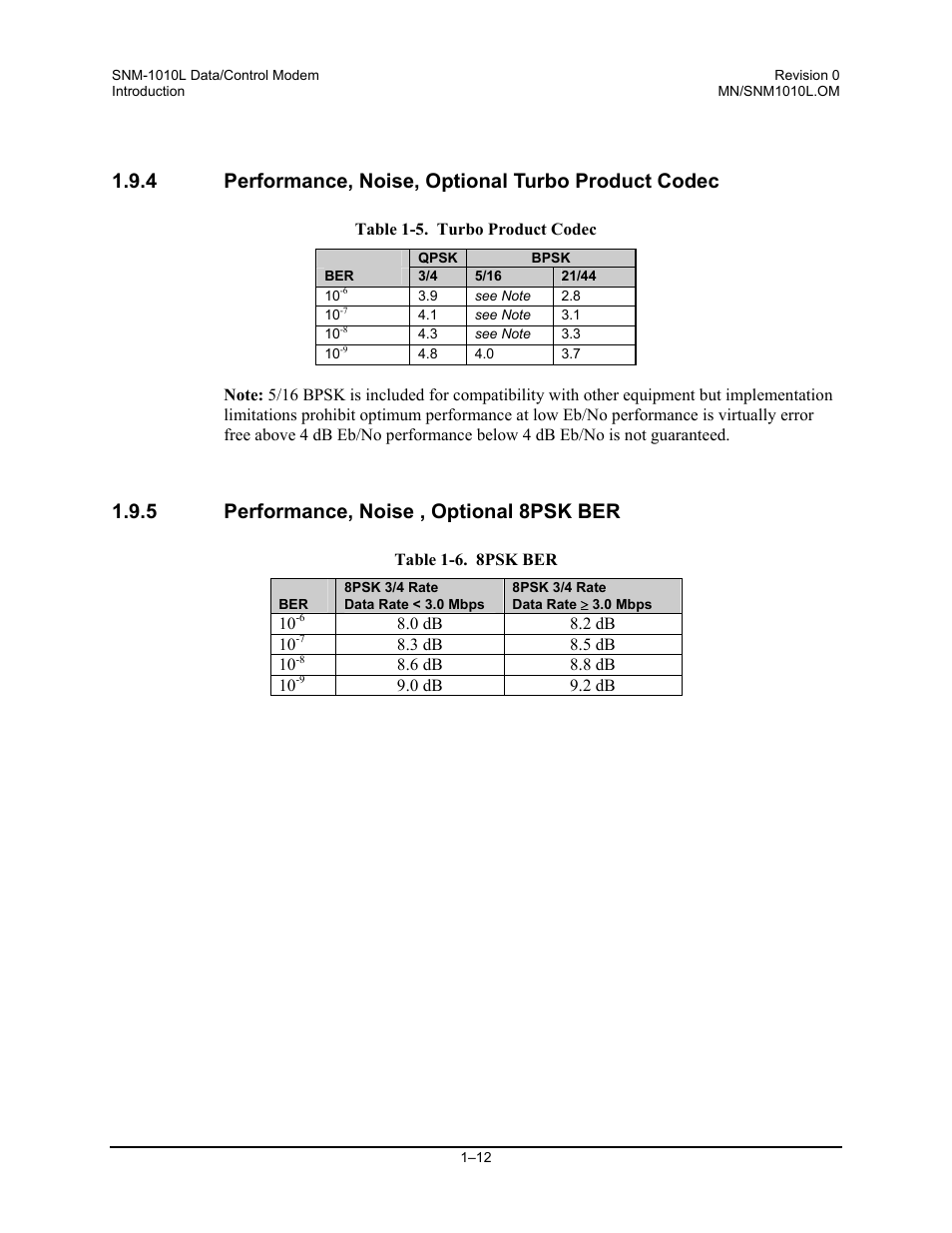 SNM-1010L Data/Control Modem
Introduction

Revision 0
MN/SNM1010L.OM

1.9.4 Performance, Noise, Optional Turbo Product Codec

Table 1-5. Turbo Product Codec

| BER | QPSK 3/4 | BPSK 5/16 | BPSK 21/44 |
|---|---|---|---|
| $10^{-6}$ | 3.9 | see Note | 2.8 |
| $10^{-7}$ | 4.1 | see Note | 3.1 |
| $10^{-8}$ | 4.3 | see Note | 3.3 |
| $10^{-9}$ | 4.8 | 4.0 | 3.7 |

Note: 5/16 BPSK is included for compatibility with other equipment but implementation limitations prohibit optimum performance at low Eb/No performance is virtually error free above 4 dB Eb/No performance below 4 dB Eb/No is not guaranteed.

1.9.5 Performance, Noise , Optional 8PSK BER

Table 1-6. 8PSK BER

| BER | 8PSK 3/4 Rate Data Rate < 3.0 Mbps | 8PSK 3/4 Rate Data Rate $\geq$ 3.0 Mbps |
|---|---|---|
| $10^{-6}$ | 8.0 dB | 8.2 dB |
| $10^{-7}$ | 8.3 dB | 8.5 dB |
| $10^{-8}$ | 8.6 dB | 8.8 dB |
| $10^{-9}$ | 9.0 dB | 9.2 dB |

1–12